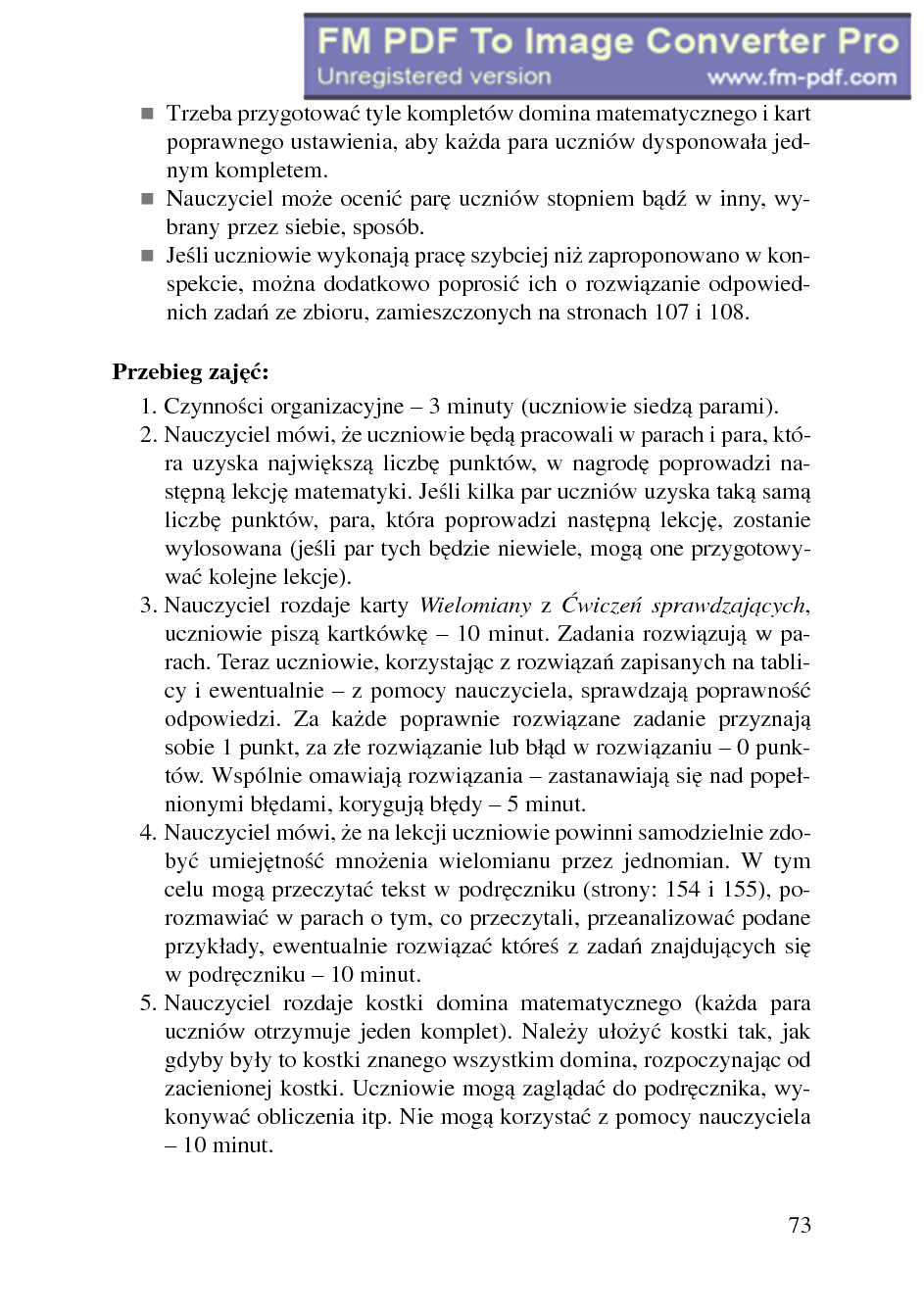 FM PDF To Image Converter Pro
Unregistered version www.fm-pdf.com

■ Trzeba przygotować tyle kompletów domina matematycznego i kart poprawnego ustawienia, aby każda para uczniów dysponowała jednym kompletem.
■ Nauczyciel może ocenić parę uczniów stopniem bądź w inny, wybrany przez siebie, sposób.
■ Jeśli uczniowie wykonają pracę szybciej niż zaproponowano w konspekcie, można dodatkowo poprosić ich o rozwiązanie odpowiednich zadań ze zbioru, zamieszczonych na stronach 107 i 108.

Przebieg zajęć:
1. Czynności organizacyjne – 3 minuty (uczniowie siedzą parami).
2. Nauczyciel mówi, że uczniowie będą pracowali w parach i para, która uzyska największą liczbę punktów, w nagrodę poprowadzi następną lekcję matematyki. Jeśli kilka par uczniów uzyska taką samą liczbę punktów, para, która poprowadzi następną lekcję, zostanie wylosowana (jeśli par tych będzie niewiele, mogą one przygotowywać kolejne lekcje).
3. Nauczyciel rozdaje karty Wielomiany z Ćwiczeń sprawdzających, uczniowie piszą kartkówkę – 10 minut. Zadania rozwiązują w parach. Teraz uczniowie, korzystając z rozwiązań zapisanych na tablicy i ewentualnie – z pomocy nauczyciela, sprawdzają poprawność odpowiedzi. Za każde poprawnie rozwiązane zadanie przyznają sobie 1 punkt, za złe rozwiązanie lub błąd w rozwiązaniu – 0 punktów. Wspólnie omawiają rozwiązania – zastanawiają się nad popełnionymi błędami, korygują błędy – 5 minut.
4. Nauczyciel mówi, że na lekcji uczniowie powinni samodzielnie zdobyć umiejętność mnożenia wielomianu przez jednomian. W tym celu mogą przeczytać tekst w podręczniku (strony: 154 i 155), porozmawiać w parach o tym, co przeczytali, przeanalizować podane przykłady, ewentualnie rozwiązać któreś z zadań znajdujących się w podręczniku – 10 minut.
5. Nauczyciel rozdaje kostki domina matematycznego (każda para uczniów otrzymuje jeden komplet). Należy ułożyć kostki tak, jak gdyby były to kostki znanego wszystkim domina, rozpoczynając od zacienionej kostki. Uczniowie mogą zaglądać do podręcznika, wykonywać obliczenia itp. Nie mogą korzystać z pomocy nauczyciela – 10 minut.

73